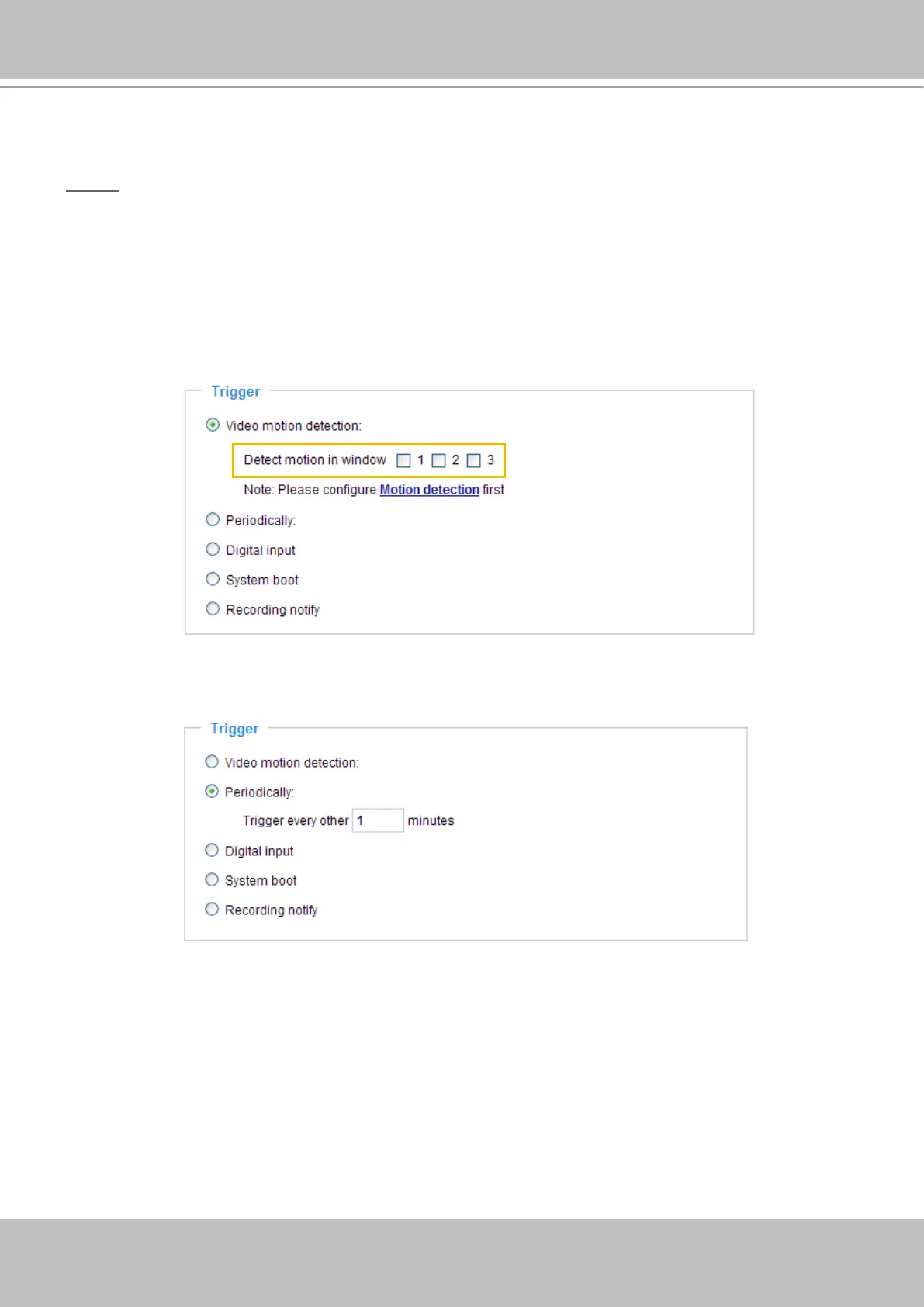 Trigger

Video motion detection:

Detect motion in window ☐ 1 ☐ 2 ☐ 3

Note: Please configure Motion detection first

Periodically:

Digital input

System boot

Recording notify

Trigger

Video motion detection:

Periodically:

Trigger every other 1 minutes

Digital input

System boot

Recording notify